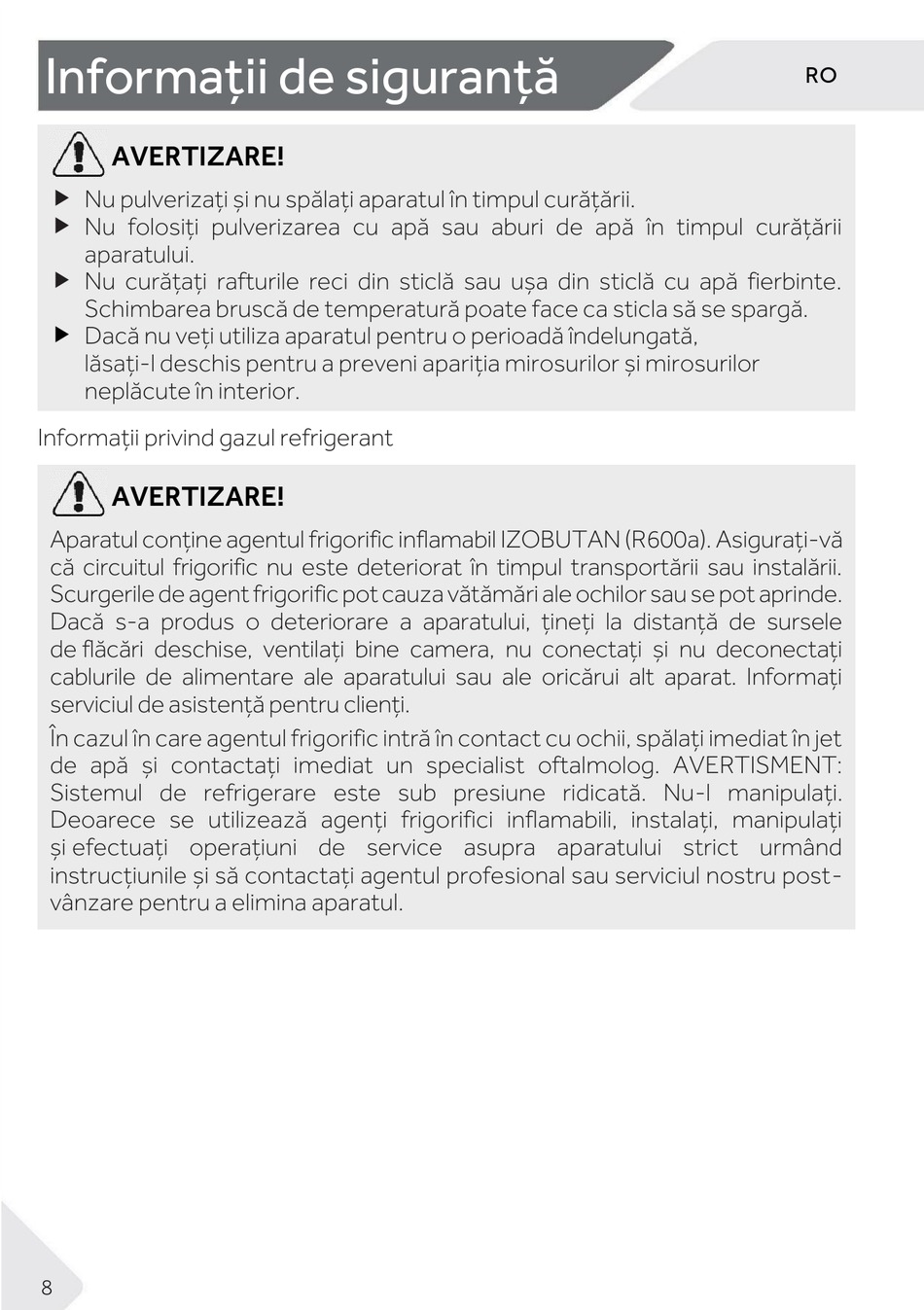 Informații de siguranță

RO

AVERTIZARE!

▶ Nu pulverizați și nu spălați aparatul în timpul curățării.
▶ Nu folosiți pulverizarea cu apă sau aburi de apă în timpul curățării aparatului.
▶ Nu curățați rafturile reci din sticlă sau ușa din sticlă cu apă fierbinte. Schimbarea bruscă de temperatură poate face ca sticla să se spargă.
▶ Dacă nu veți utiliza aparatul pentru o perioadă îndelungată, lăsați-l deschis pentru a preveni apariția mirosurilor și mirosurilor neplăcute în interior.

Informații privind gazul refrigerant

AVERTIZARE!

Aparatul conține agentul frigorific inflamabil IZOBUTAN (R600a). Asigurați-vă că circuitul frigorific nu este deteriorat în timpul transportării sau instalării. Scurgerile de agent frigorific pot cauza vătămări ale ochilor sau se pot aprinde. Dacă s-a produs o deteriorare a aparatului, țineți la distanță de sursele de flăcări deschise, ventilați bine camera, nu conectați și nu deconectați cablurile de alimentare ale aparatului sau ale oricărui alt aparat. Informați serviciul de asistență pentru clienți.

În cazul în care agentul frigorific intră în contact cu ochii, spălați imediat în jet de apă și contactați imediat un specialist oftalmolog. AVERTISMENT: Sistemul de refrigerare este sub presiune ridicată. Nu-l manipulați. Deoarece se utilizează agenți frigorifici inflamabili, instalați, manipulați și efectuați operațiuni de service asupra aparatului strict urmând instrucțiunile și să contactați agentul profesional sau serviciul nostru post-vânzare pentru a elimina aparatul.

8